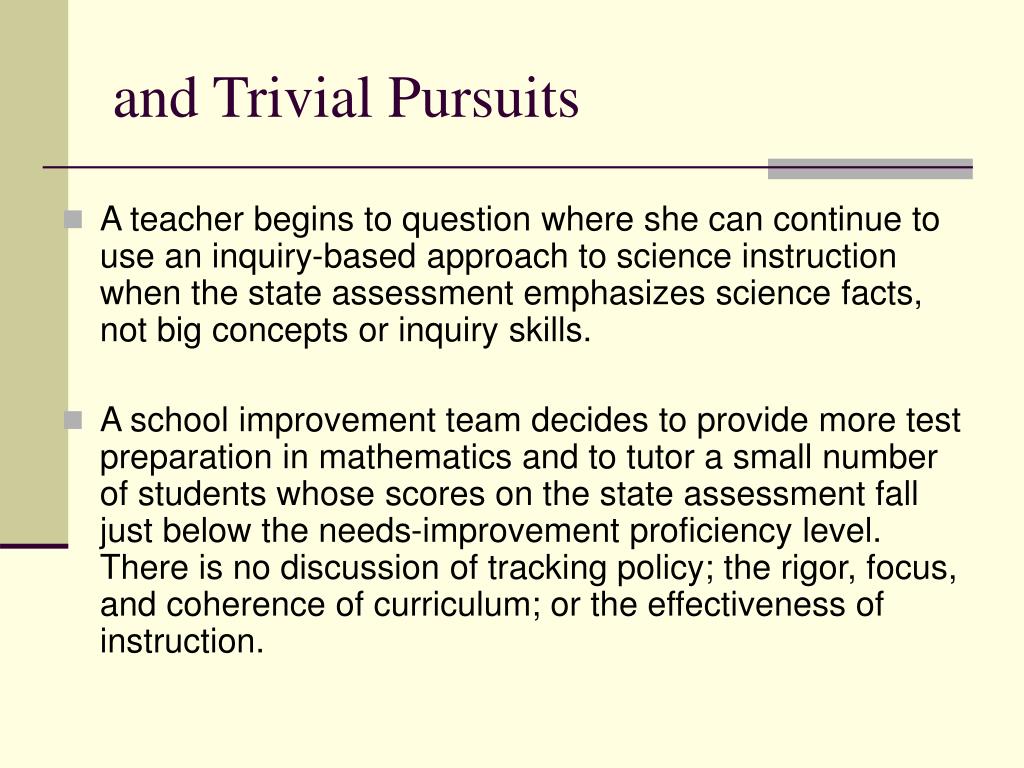 and Trivial Pursuits

A teacher begins to question where she can continue to use an inquiry-based approach to science instruction when the state assessment emphasizes science facts, not big concepts or inquiry skills.

A school improvement team decides to provide more test preparation in mathematics and to tutor a small number of students whose scores on the state assessment fall just below the needs-improvement proficiency level. There is no discussion of tracking policy; the rigor, focus, and coherence of curriculum; or the effectiveness of instruction.